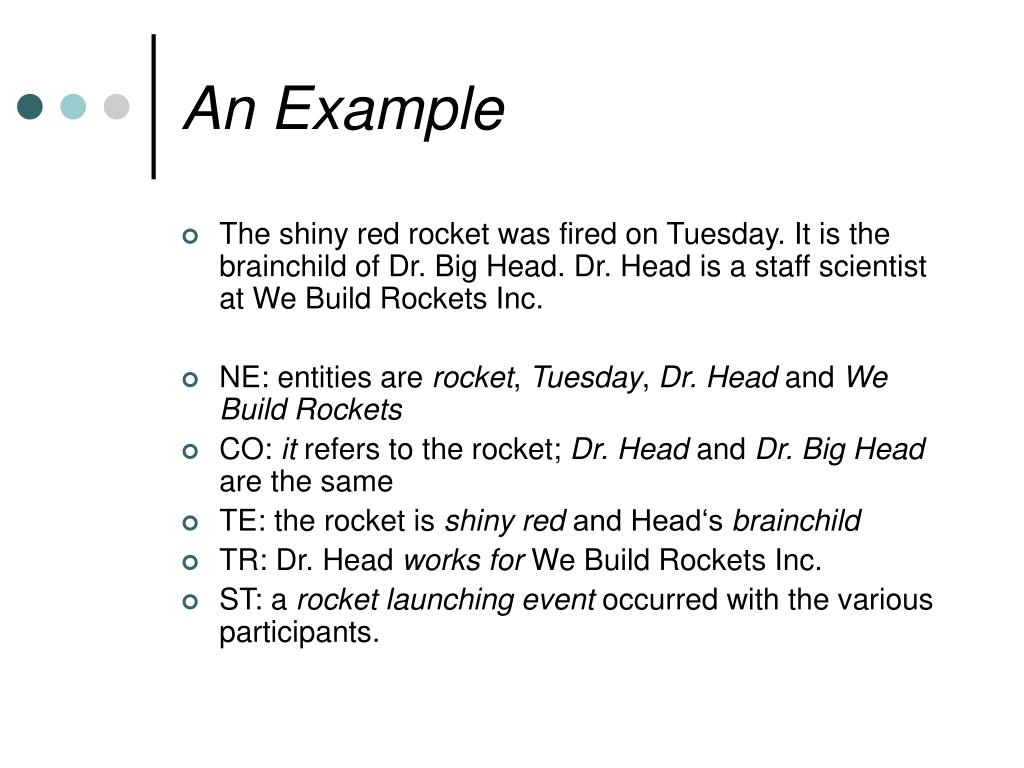 An Example

The shiny red rocket was fired on Tuesday. It is the brainchild of Dr. Big Head. Dr. Head is a staff scientist at We Build Rockets Inc.

NE: entities are rocket, Tuesday, Dr. Head and We Build Rockets

CO: it refers to the rocket; Dr. Head and Dr. Big Head are the same

TE: the rocket is shiny red and Head‘s brainchild

TR: Dr. Head works for We Build Rockets Inc.

ST: a rocket launching event occurred with the various participants.